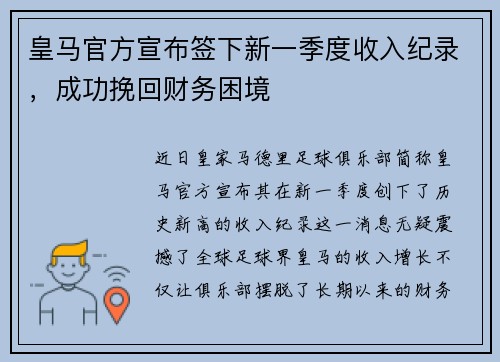 皇马官方宣布签下新一季度收入纪录，成功挽回财务困境

近日皇家马德里足球俱乐部简称皇马官方宣布其在新一季度创下了历史新高的收入纪录这一消息无疑震撼了全球足球界皇马的收入增长不仅让俱乐部摆脱了长期以来的财务